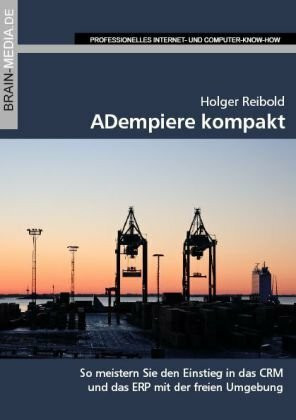 BRAIN-MEDIA.DE

PROFESSIONELLES INTERNET- UND COMPUTER-KNOW-HOW

Holger Reibold

ADempiere kompakt

So meistern Sie den Einstieg in das CRM und das ERP mit der freien Umgebung